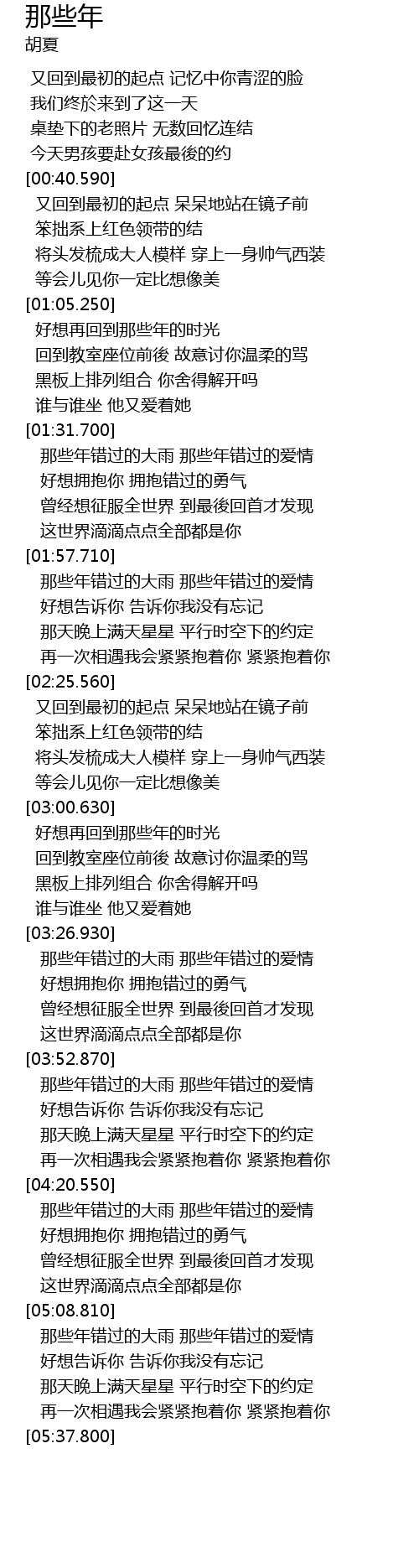 那些年
胡夏

又回到最初的起点 记忆中你青涩的脸
我们终於来到了这一天
桌垫下的老照片 无数回忆连结
今天男孩要赴女孩最後的约
[00:40.590]
又回到最初的起点 呆呆地站在镜子前
笨拙系上红色领带的结
将头发梳成大人模样 穿上一身帅气西装
等会儿见你一定比想像美
[01:05.250]
好想再回到那些年的时光
回到教室座位前後 故意讨你温柔的骂
黑板上排列组合 你舍得解开吗
谁与谁坐 他又爱着她
[01:31.700]
那些年错过的大雨 那些年错过的爱情
好想拥抱你 拥抱错过的勇气
曾经想征服全世界 到最後回首才发现
这世界滴滴点点全部都是你
[01:57.710]
那些年错过的大雨 那些年错过的爱情
好想告诉你 告诉你我没有忘记
那天晚上满天星星 平行时空下的约定
再一次相遇我会紧紧抱着你 紧紧抱着你
[02:25.560]
又回到最初的起点 呆呆地站在镜子前
笨拙系上红色领带的结
将头发梳成大人模样 穿上一身帅气西装
等会儿见你一定比想像美
[03:00.630]
好想再回到那些年的时光
回到教室座位前後 故意讨你温柔的骂
黑板上排列组合 你舍得解开吗
谁与谁坐 他又爱着她
[03:26.930]
那些年错过的大雨 那些年错过的爱情
好想拥抱你 拥抱错过的勇气
曾经想征服全世界 到最後回首才发现
这世界滴滴点点全部都是你
[03:52.870]
那些年错过的大雨 那些年错过的爱情
好想告诉你 告诉你我没有忘记
那天晚上满天星星 平行时空下的约定
再一次相遇我会紧紧抱着你 紧紧抱着你
[04:20.550]
那些年错过的大雨 那些年错过的爱情
好想拥抱你 拥抱错过的勇气
曾经想征服全世界 到最後回首才发现
这世界滴滴点点全部都是你
[05:08.810]
那些年错过的大雨 那些年错过的爱情
好想告诉你 告诉你我没有忘记
那天晚上满天星星 平行时空下的约定
再一次相遇我会紧紧抱着你 紧紧抱着你
[05:37.800]